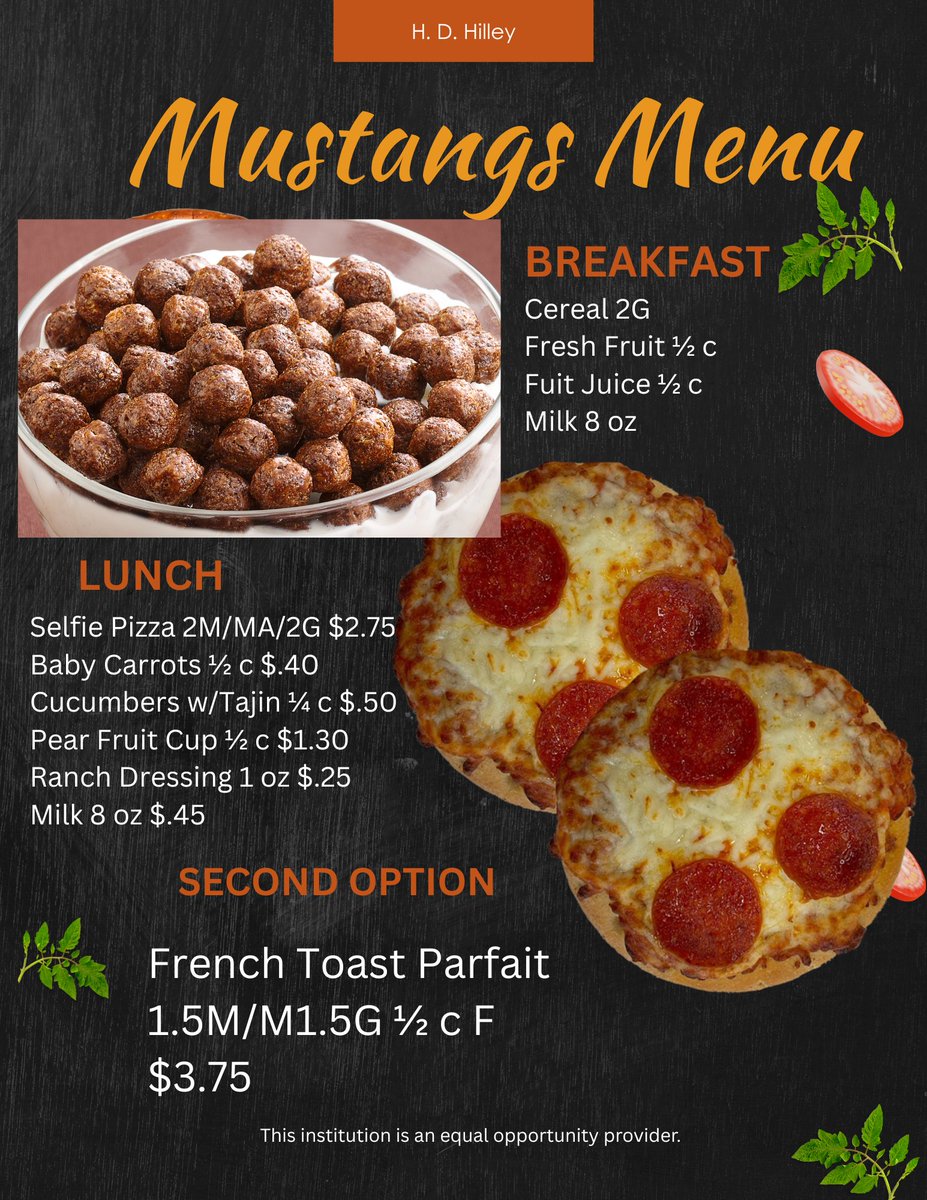 H. D. Hilley

Mustangs Menu

BREAKFAST

Cereal 2G
Fresh Fruit ½ c
Fuit Juice ½ c
Milk 8 oz

LUNCH

Selfie Pizza 2M/MA/2G $2.75
Baby Carrots ½ c $.40
Cucumbers w/Tajin ¼ c $.50
Pear Fruit Cup ½ c $1.30
Ranch Dressing 1 oz $.25
Milk 8 oz $.45

SECOND OPTION

French Toast Parfait
1.5M/M1.5G ½ c F
$3.75

This institution is an equal opportunity provider.